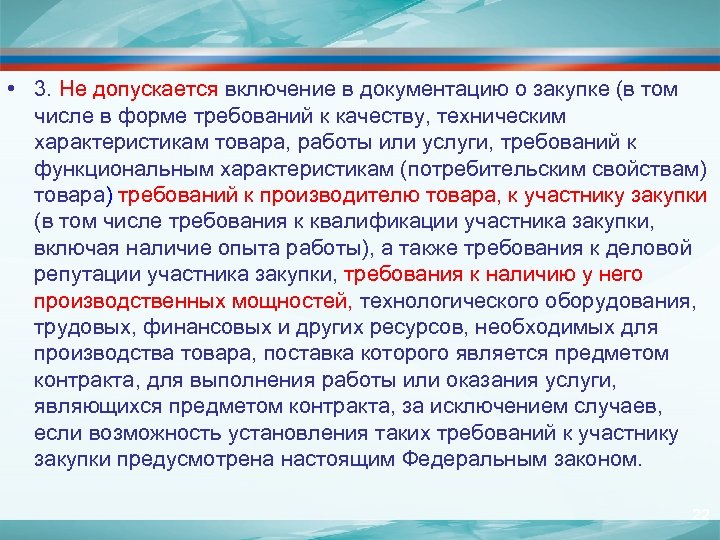 • 3. Не допускается включение в документацию о закупке (в том числе в форме требований к качеству, техническим характеристикам товара, работы или услуги, требований к функциональным характеристикам (потребительским свойствам) товара) требований к производителю товара, к участнику закупки (в том числе требования к квалификации участника закупки, включая наличие опыта работы), а также требования к деловой репутации участника закупки, требования к наличию у него производственных мощностей, технологического оборудования, трудовых, финансовых и других ресурсов, необходимых для производства товара, поставка которого является предметом контракта, для выполнения работы или оказания услуги, являющихся предметом контракта, за исключением случаев, если возможность установления таких требований к участнику закупки предусмотрена настоящим Федеральным законом.

22